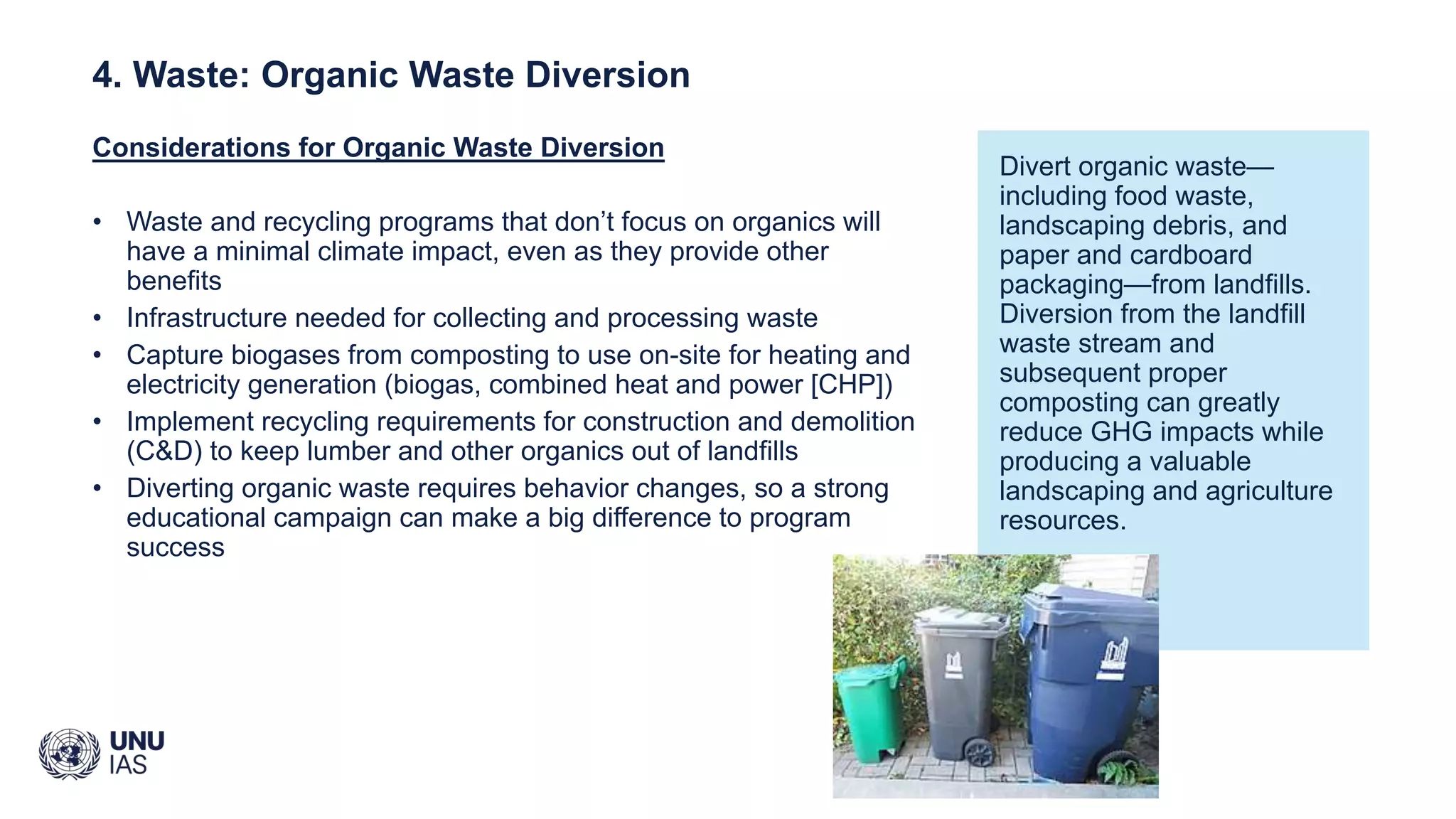 4. Waste: Organic Waste Diversion

Considerations for Organic Waste Diversion

• Waste and recycling programs that don't focus on organics will have a minimal climate impact, even as they provide other benefits
• Infrastructure needed for collecting and processing waste
• Capture biogases from composting to use on-site for heating and electricity generation (biogas, combined heat and power [CHP])
• Implement recycling requirements for construction and demolition (C&D) to keep lumber and other organics out of landfills
• Diverting organic waste requires behavior changes, so a strong educational campaign can make a big difference to program success

Divert organic waste—including food waste, landscaping debris, and paper and cardboard packaging—from landfills. Diversion from the landfill waste stream and subsequent proper composting can greatly reduce GHG impacts while producing a valuable landscaping and agriculture resources.

UNU
IAS